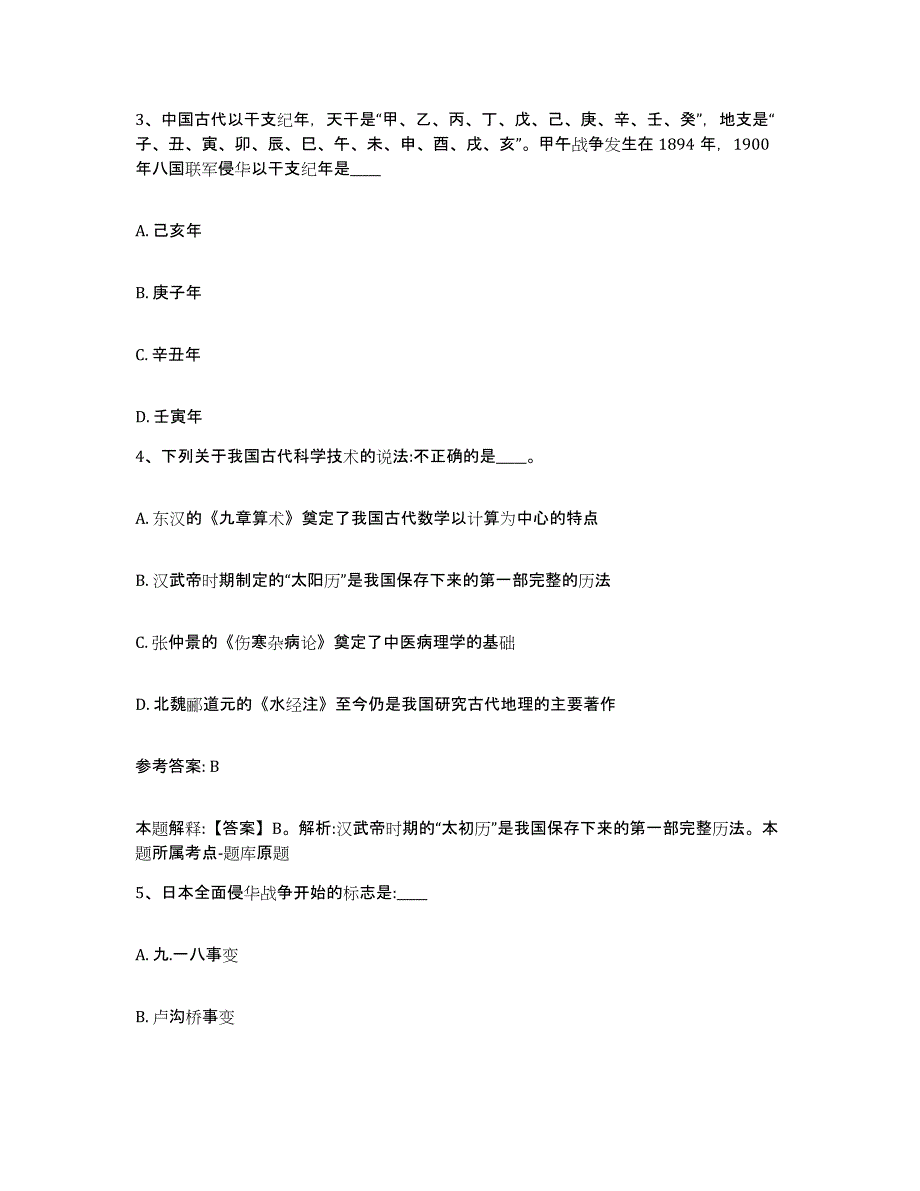 3、中国古代以干支纪年，天干是“甲、乙、丙、丁、戊、己、庚、辛、壬、癸”，地支是“子、丑、寅、卯、辰、巳、午、未、申、酉、戌、亥”。甲午战争发生在 1894 年，1900 年八国联军侵华以干支纪年是____

A. 己亥年

B. 庚子年

C. 辛丑年

D. 壬寅年

4、下列关于我国古代科学技术的说法:不正确的是____。

A. 东汉的《九章算术》奠定了我国古代数学以计算为中心的特点

B. 汉武帝时期制定的“太阳历”是我国保存下来的第一部完整的历法

C. 张仲景的《伤寒杂病论》奠定了中医病理学的基础

D. 北魏郦道元的《水经注》至今仍是我国研究古代地理的主要著作

参考答案: B

本题解释:【答案】B。解析:汉武帝时期的“太初历”是我国保存下来的第一部完整历法。本题所属考点-题库原题

5、日本全面侵华战争开始的标志是:____

A. 九.一八事变

B. 卢沟桥事变